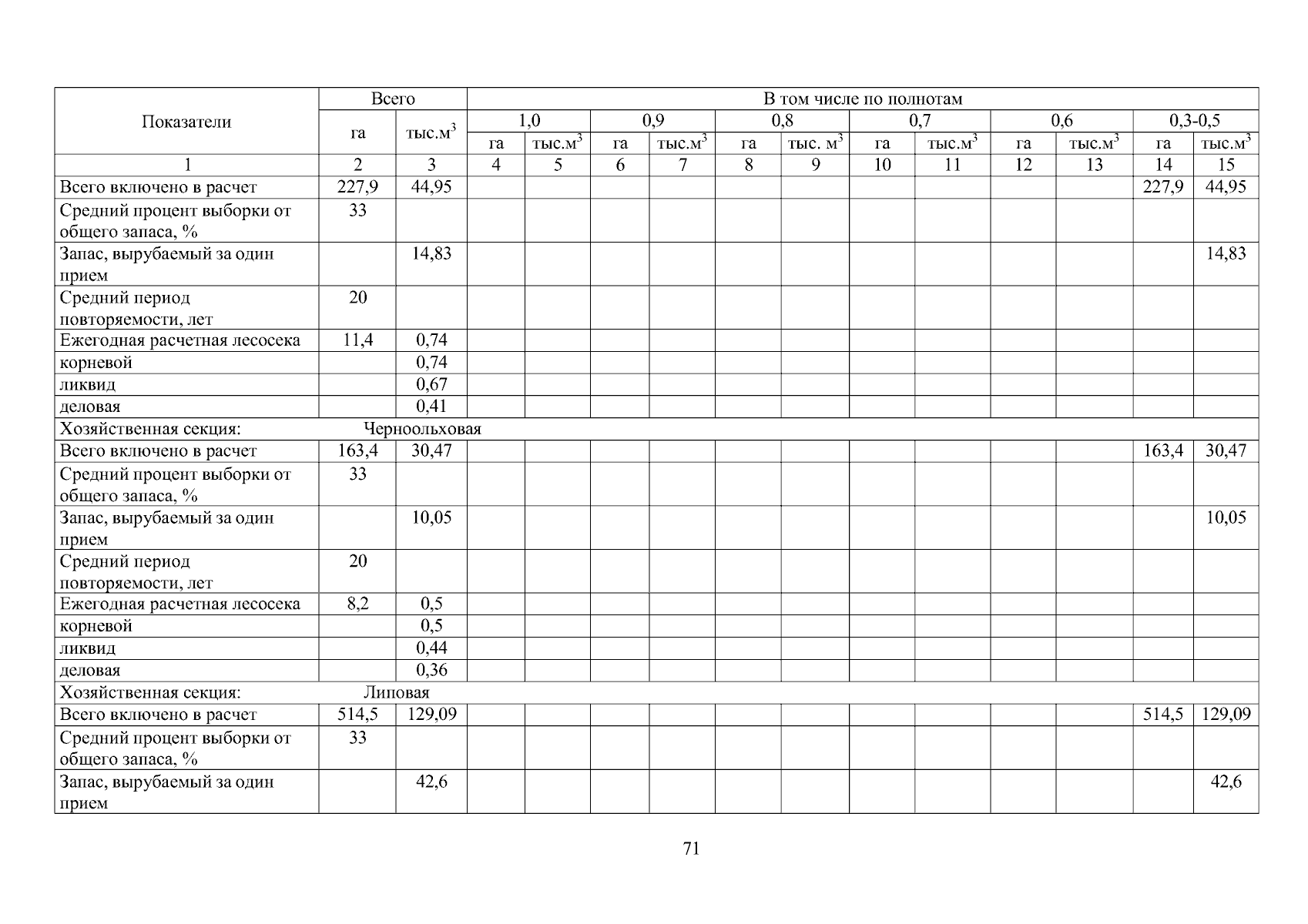 | Показатели | Всего | | В том числе по полнотам | | | | | | | | | | | |
|---|---|---|---|---|---|---|---|---|---|---|---|---|---|---|
| | га | тыс.м$^3$ | 1,0 | | 0,9 | | 0,8 | | 0,7 | | 0,6 | | 0,3-0,5 | |
| | | | га | тыс.м$^3$ | га | тыс.м$^3$ | га | тыс. м$^3$ | га | тыс.м$^3$ | га | тыс.м$^3$ | га | тыс.м$^3$ |
| 1 | 2 | 3 | 4 | 5 | 6 | 7 | 8 | 9 | 10 | 11 | 12 | 13 | 14 | 15 |
| Всего включено в расчет | 227,9 | 44,95 | | | | | | | | | | | 227,9 | 44,95 |
| Средний процент выборки от общего запаса, % | 33 | | | | | | | | | | | | | |
| Запас, вырубаемый за один прием | | 14,83 | | | | | | | | | | | | 14,83 |
| Средний период повторяемости, лет | 20 | | | | | | | | | | | | | |
| Ежегодная расчетная лесосека | 11,4 | 0,74 | | | | | | | | | | | | |
| корневой | | 0,74 | | | | | | | | | | | | |
| ликвид | | 0,67 | | | | | | | | | | | | |
| деловая | | 0,41 | | | | | | | | | | | | |
| Хозяйственная секция: Черноольховая | | | | | | | | | | | | | | |
| Всего включено в расчет | 163,4 | 30,47 | | | | | | | | | | | 163,4 | 30,47 |
| Средний процент выборки от общего запаса, % | 33 | | | | | | | | | | | | | |
| Запас, вырубаемый за один прием | | 10,05 | | | | | | | | | | | | 10,05 |
| Средний период повторяемости, лет | 20 | | | | | | | | | | | | | |
| Ежегодная расчетная лесосека | 8,2 | 0,5 | | | | | | | | | | | | |
| корневой | | 0,5 | | | | | | | | | | | | |
| ликвид | | 0,44 | | | | | | | | | | | | |
| деловая | | 0,36 | | | | | | | | | | | | |
| Хозяйственная секция: Липовая | | | | | | | | | | | | | | |
| Всего включено в расчет | 514,5 | 129,09 | | | | | | | | | | | 514,5 | 129,09 |
| Средний процент выборки от общего запаса, % | 33 | | | | | | | | | | | | | |
| Запас, вырубаемый за один прием | | 42,6 | | | | | | | | | | | | 42,6 |

71